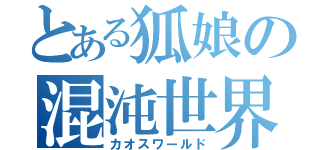 とある狐娘の
混沌世界
カオスワールド